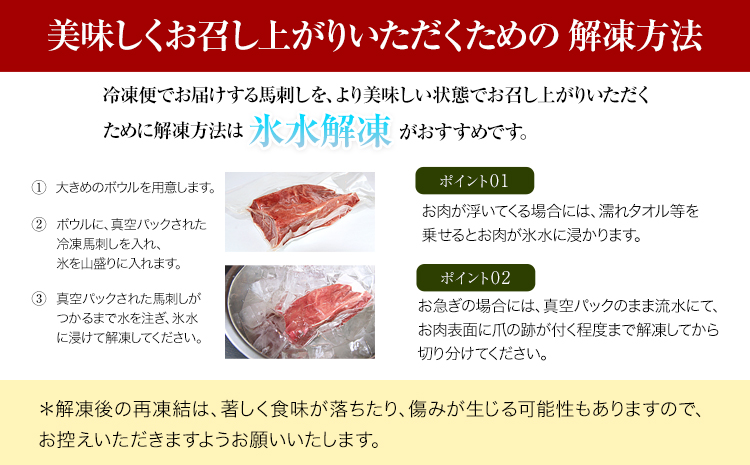 美味しくお召し上がりいただくための 解凍方法

冷凍便でお届けする馬刺しを、より美味しい状態でお召し上がりいただくために解凍方法は 氷水解凍 がおすすめです。

① 大きめのボウルを用意します。

② ボウルに、真空パックされた冷凍馬刺しを入れ、氷を山盛りに入れます。

③ 真空パックされた馬刺しがつかるまで水を注ぎ、氷水に浸けて解凍してください。

ポイント01

お肉が浮いてくる場合には、濡れタオル等を乗せるとお肉が氷水に浸かります。

ポイント02

お急ぎの場合には、真空パックのまま流水にて、お肉表面に爪の跡が付く程度まで解凍してから切り分けてください。

＊解凍後の再凍結は、著しく食味が落ちたり、傷みが生じる可能性もありますので、お控えいただきますようお願いいたします。